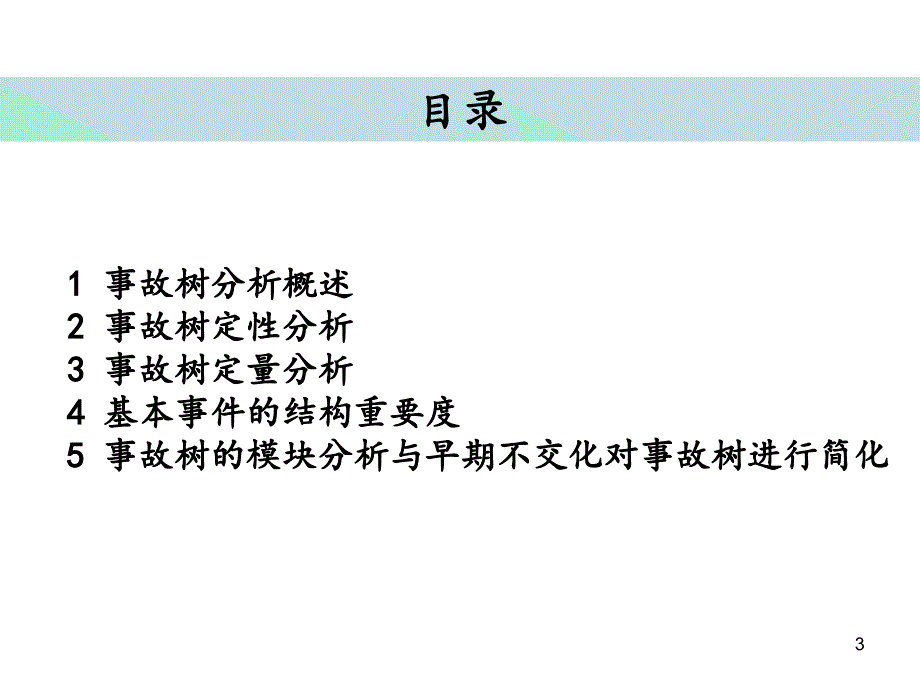 目录

1 事故树分析概述
2 事故树定性分析
3 事故树定量分析
4 基本事件的结构重要度
5 事故树的模块分析与早期不交化对事故树进行简化

3